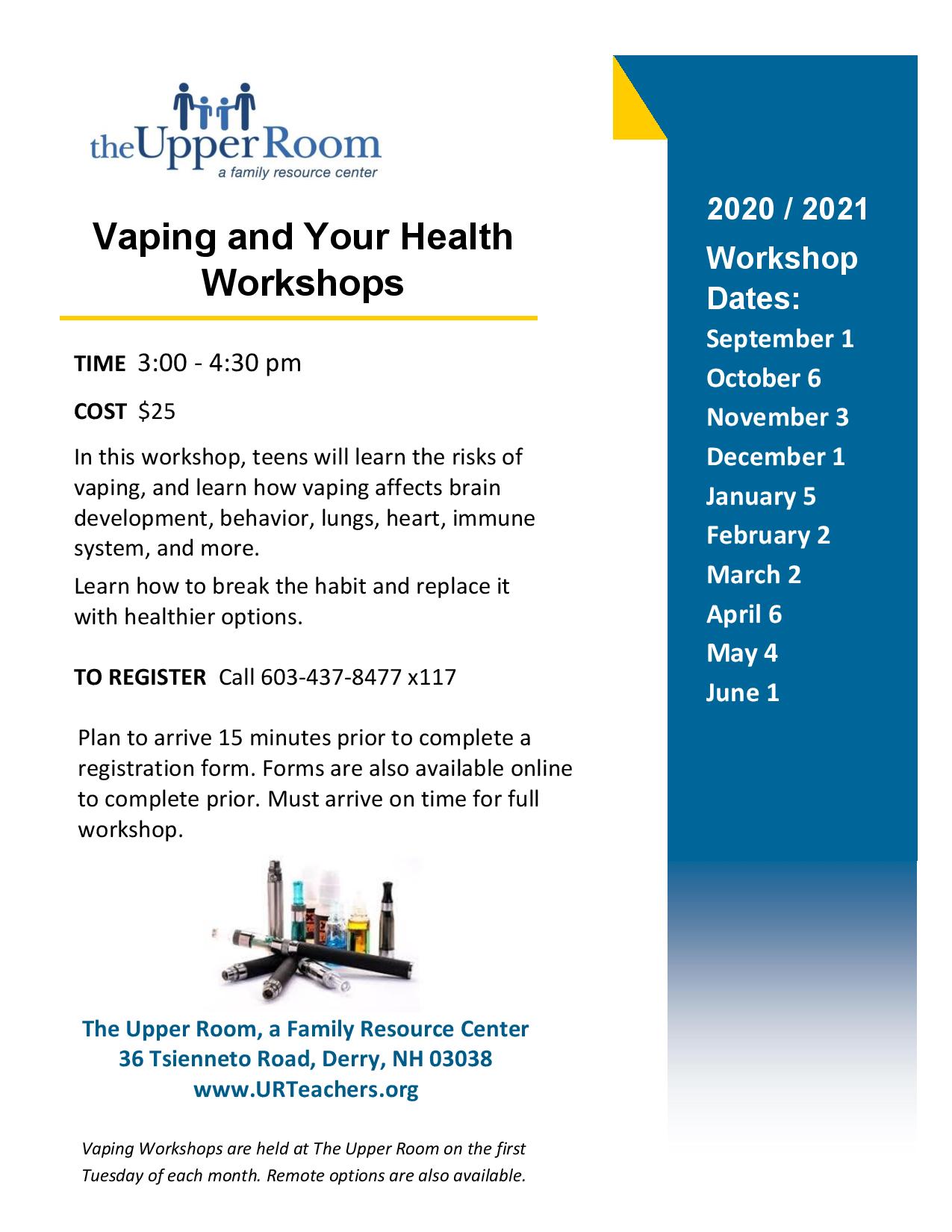 theUpperRoom
a family resource center

Vaping and Your Health Workshops

TIME 3:00 - 4:30 pm

COST $25

In this workshop, teens will learn the risks of vaping, and learn how vaping affects brain development, behavior, lungs, heart, immune system, and more.

Learn how to break the habit and replace it with healthier options.

TO REGISTER Call 603-437-8477 x117

Plan to arrive 15 minutes prior to complete a registration form. Forms are also available online to complete prior. Must arrive on time for full workshop.

The Upper Room, a Family Resource Center
36 Tsienneto Road, Derry, NH 03038
www.URTeachers.org

Vaping Workshops are held at The Upper Room on the first Tuesday of each month. Remote options are also available.

2020 / 2021
Workshop Dates:
September 1
October 6
November 3
December 1
January 5
February 2
March 2
April 6
May 4
June 1